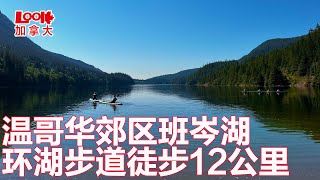 LOOK
加拿大

温哥华郊区班岑湖
环湖步道徒步12公里